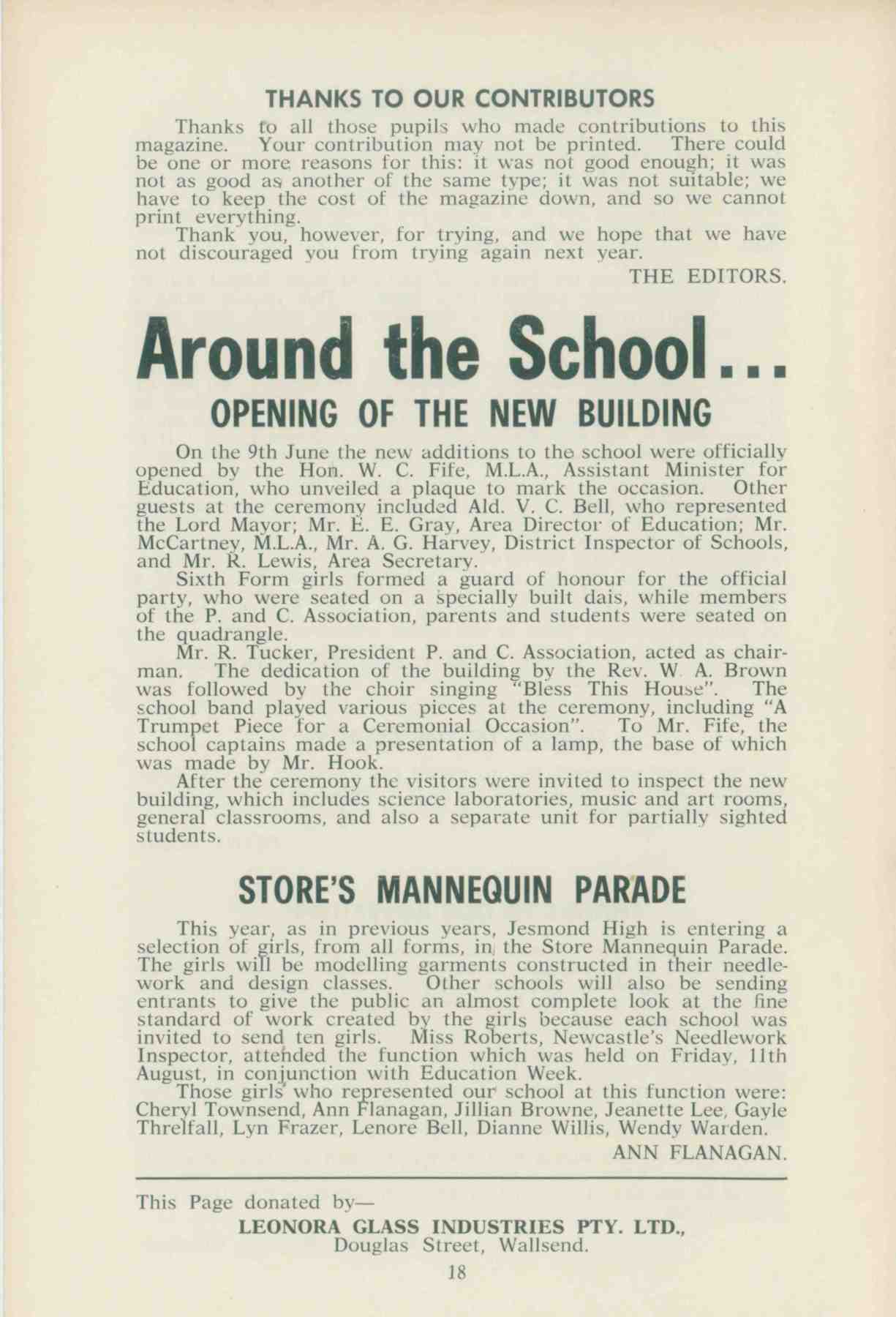 THANKS TO OUR CONTRIBUTORS

Thanks to all those pupils who made contributions to this magazine. Your contribution may not be printed. There could be one or more reasons for this: it was not good enough; it was not as good as another of the same type; it was not suitable; we have to keep the cost of the magazine down, and so we cannot print everything.

Thank you, however, for trying, and we hope that we have not discouraged you from trying again next year.

THE EDITORS.

Around the School...

OPENING OF THE NEW BUILDING

On the 9th June the new additions to the school were officially opened by the Hon. W. C. Fife, M.L.A., Assistant Minister for Education, who unveiled a plaque to mark the occasion. Other guests at the ceremony included Ald. V. C. Bell, who represented the Lord Mayor; Mr. E. E. Gray, Area Director of Education; Mr. McCartney, M.L.A., Mr. A. G. Harvey, District Inspector of Schools, and Mr. R. Lewis, Area Secretary.

Sixth Form girls formed a guard of honour for the official party, who were seated on a specially built dais, while members of the P. and C. Association, parents and students were seated on the quadrangle.

Mr. R. Tucker, President P. and C. Association, acted as chairman. The dedication of the building by the Rev. W. A. Brown was followed by the choir singing "Bless This House". The school band played various pieces at the ceremony, including "A Trumpet Piece for a Ceremonial Occasion". To Mr. Fife, the school captains made a presentation of a lamp, the base of which was made by Mr. Hook.

After the ceremony the visitors were invited to inspect the new building, which includes science laboratories, music and art rooms, general classrooms, and also a separate unit for partially sighted students.

STORE'S MANNEQUIN PARADE

This year, as in previous years, Jesmond High is entering a selection of girls, from all forms, in the Store Mannequin Parade. The girls will be modelling garments constructed in their needlework and design classes. Other schools will also be sending entrants to give the public an almost complete look at the fine standard of work created by the girls because each school was invited to send ten girls. Miss Roberts, Newcastle's Needlework Inspector, attended the function which was held on Friday, 11th August, in conjunction with Education Week.

Those girls who represented our school at this function were: Cheryl Townsend, Ann Flanagan, Jillian Browne, Jeanette Lee, Gayle Threlfall, Lyn Frazer, Lenore Bell, Dianne Willis, Wendy Warden.

ANN FLANAGAN.

This Page donated by—
LEONORA GLASS INDUSTRIES PTY. LTD.,
Douglas Street, Wallsend.

18